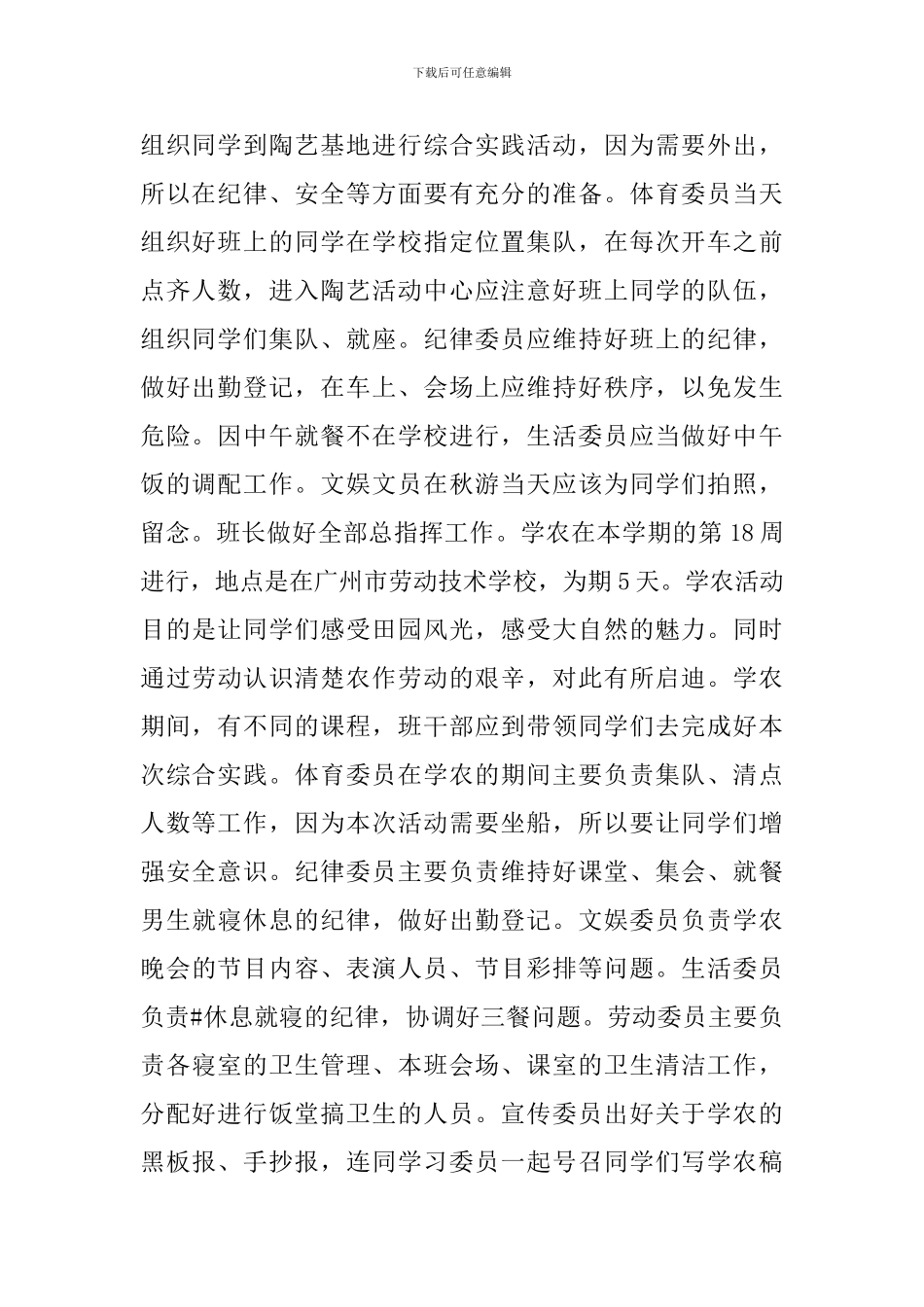 下载后可任意编辑

组织同学到陶艺基地进行综合实践活动，因为需要外出，所以在纪律、安全等方面要有充分的准备。体育委员当天组织好班上的同学在学校指定位置集队，在每次开车之前点齐人数，进入陶艺活动中心应注意好班上同学的队伍，组织同学们集队、就座。纪律委员应维持好班上的纪律，做好出勤登记，在车上、会场上应维持好秩序，以免发生危险。因中午就餐不在学校进行，生活委员应当做好中午饭的调配工作。文娱文员在秋游当天应该为同学们拍照，留念。班长做好全部总指挥工作。学农在本学期的第18周进行，地点是在广州市劳动技术学校，为期5天。学农活动目的是让同学们感受田园风光，感受大自然的魅力。同时通过劳动认识清楚农作劳动的艰辛，对此有所启迪。学农期间，有不同的课程，班干部应到带领同学们去完成好本次综合实践。体育委员在学农的期间主要负责集队、清点人数等工作，因为本次活动需要坐船，所以要让同学们增强安全意识。纪律委员主要负责维持好课堂、集会、就餐男生就寝休息的纪律，做好出勤登记。文娱委员负责学农晚会的节目内容、表演人员、节目彩排等问题。生活委员负责#休息就寝的纪律，协调好三餐问题。劳动委员主要负责各寝室的卫生管理、本班会场、课室的卫生清洁工作，分配好进行饭堂搞卫生的人员。宣传委员出好关于学农的黑板报、手抄报，连同学习委员一起号召同学们写学农稿